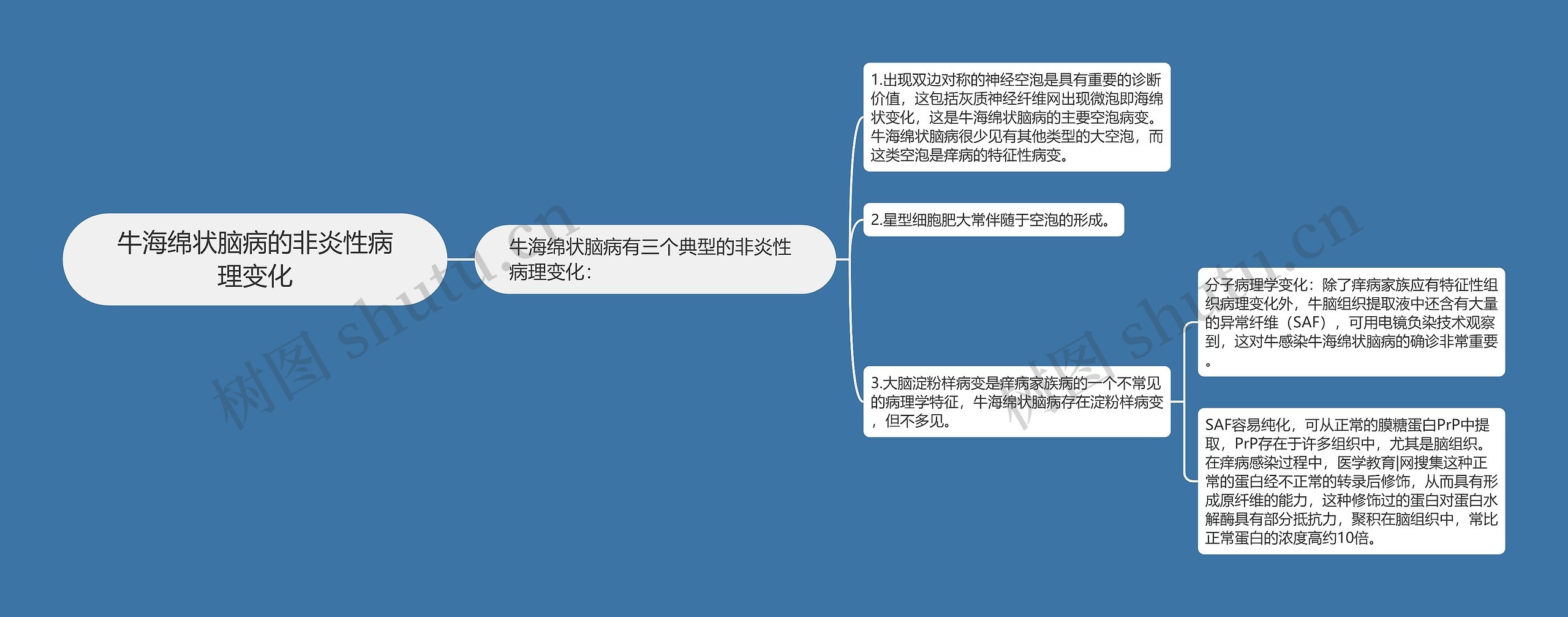 牛海绵状脑病的非炎性病理变化

牛海绵状脑病有三个典型的非炎性病理变化：

1.出现双边对称的神经空泡是具有重要的诊断价值，这包括灰质神经纤维网出现微泡即海绵状变化，这是牛海绵状脑病的主要空泡病变。牛海绵状脑病很少见有其他类型的大空泡，而这类空泡是痒病的特征性病变。

2.星型细胞肥大常伴随于空泡的形成。

3.大脑淀粉样病变是痒病家族病的一个不常见的病理学特征，牛海绵状脑病存在淀粉样病变，但不多见。

分子病理学变化：除了痒病家族应有特征性组织病理变化外，牛脑组织提取液中还含有大量的异常纤维（SAF），可用电镜负染技术观察到，这对牛感染牛海绵状脑病的确诊非常重要。

SAF容易纯化，可从正常的膜糖蛋白PrP中提取，PrP存在于许多组织中，尤其是脑组织。在痒病感染过程中，医学教育|网搜集这种正常的蛋白经不正常的转录后修饰，从而具有形成原纤维的能力，这种修饰过的蛋白对蛋白水解酶具有部分抵抗力，聚积在脑组织中，常比正常蛋白的浓度高约10倍。

树图 shutu.cn

树图 shutu.cn